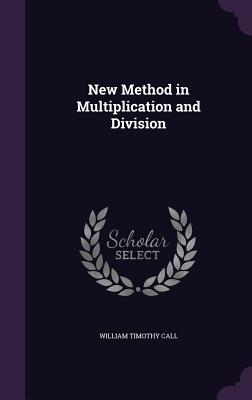 New Method in Multiplication and Division

Scholar SELECT

WILLIAM TIMOTHY CALL